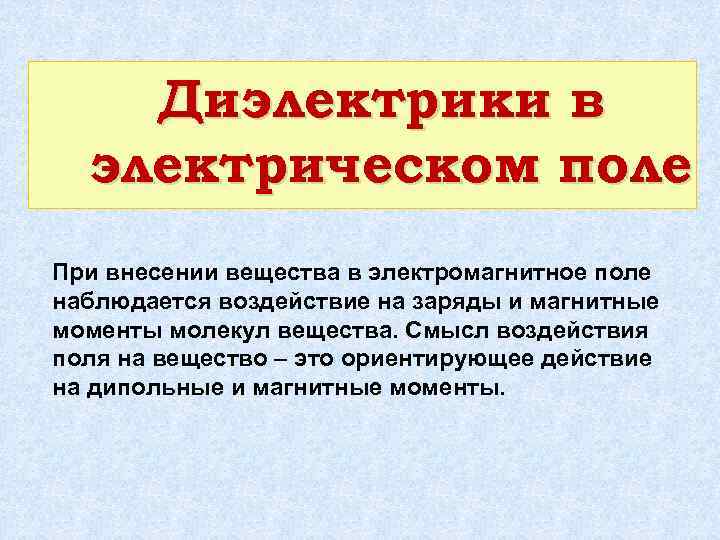 Диэлектрики в электрическом поле

При внесении вещества в электромагнитное поле наблюдается воздействие на заряды и магнитные моменты молекул вещества. Смысл воздействия поля на вещество – это ориентирующее действие на дипольные и магнитные моменты.